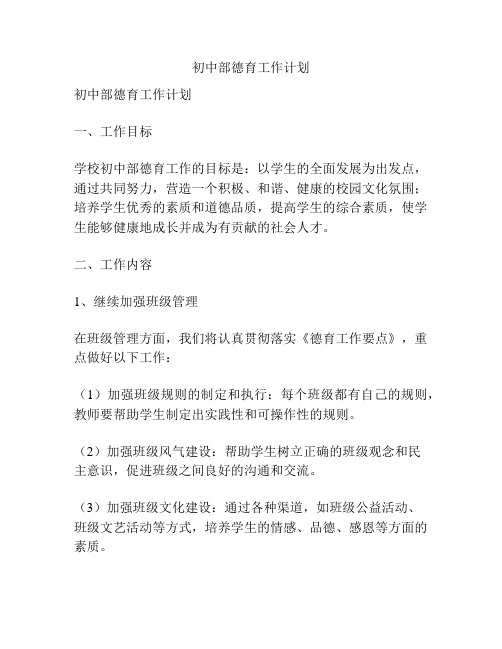 初中部德育工作计划

初中部德育工作计划

一、工作目标

学校初中部德育工作的目标是：以学生的全面发展为出发点，通过共同努力，营造一个积极、和谐、健康的校园文化氛围；培养学生优秀的素质和道德品质，提高学生的综合素质，使学生能够健康地成长并成为有贡献的社会人才。

二、工作内容

1、继续加强班级管理

在班级管理方面，我们将认真贯彻落实《德育工作要点》，重点做好以下工作：

（1）加强班级规则的制定和执行：每个班级都有自己的规则，教师要帮助学生制定出实践性和可操作性的规则。

（2）加强班级风气建设：帮助学生树立正确的班级观念和民主意识，促进班级之间良好的沟通和交流。

（3）加强班级文化建设：通过各种渠道，如班级公益活动、班级文艺活动等方式，培养学生的情感、品德、感恩等方面的素质。